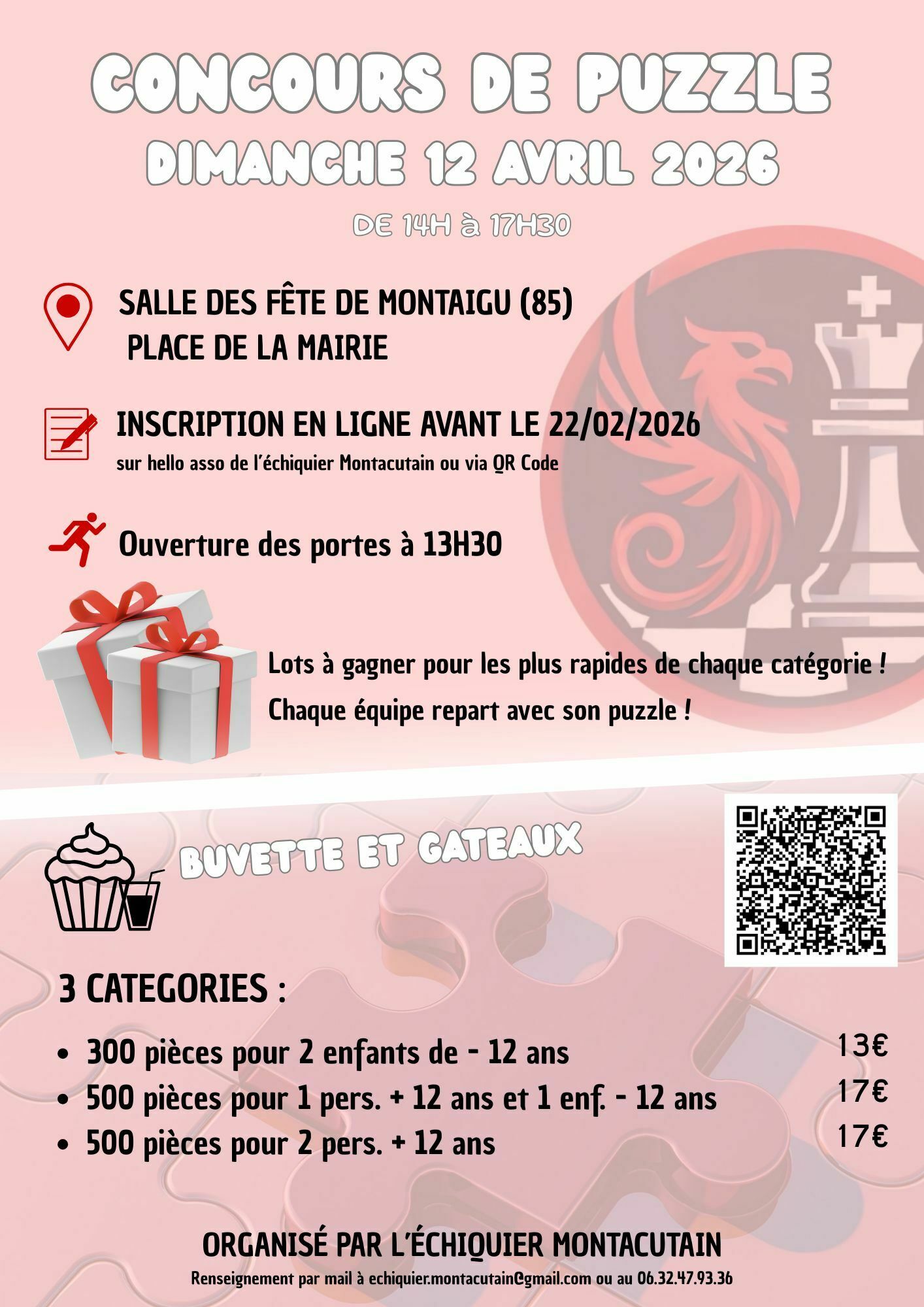 CONCOURS DE PUZZLE
DIMANCHE 12 AVRIL 2026

DE 14H à 17H30

SALLE DES FÊTE DE MONTAIGU (85)
PLACE DE LA MAIRIE

INSCRIPTION EN LIGNE AVANT LE 22/02/2026
sur hello asso de l'échiquier Montacutain ou via QR Code

Ouverture des portes à 13H30

Lots à gagner pour les plus rapides de chaque catégorie !
Chaque équipe repart avec son puzzle !

BUVETTE ET GATEAUX

3 CATEGORIES :

- 300 pièces pour 2 enfants de - 12 ans 13€
- 500 pièces pour 1 pers. + 12 ans et 1 enf. - 12 ans 17€
- 500 pièces pour 2 pers. + 12 ans 17€

ORGANISÉ PAR L'ÉCHIQUIER MONTACUTAIN
Renseignement par mail à echiquier.montacutain@gmail.com ou au 06.32.47.93.36